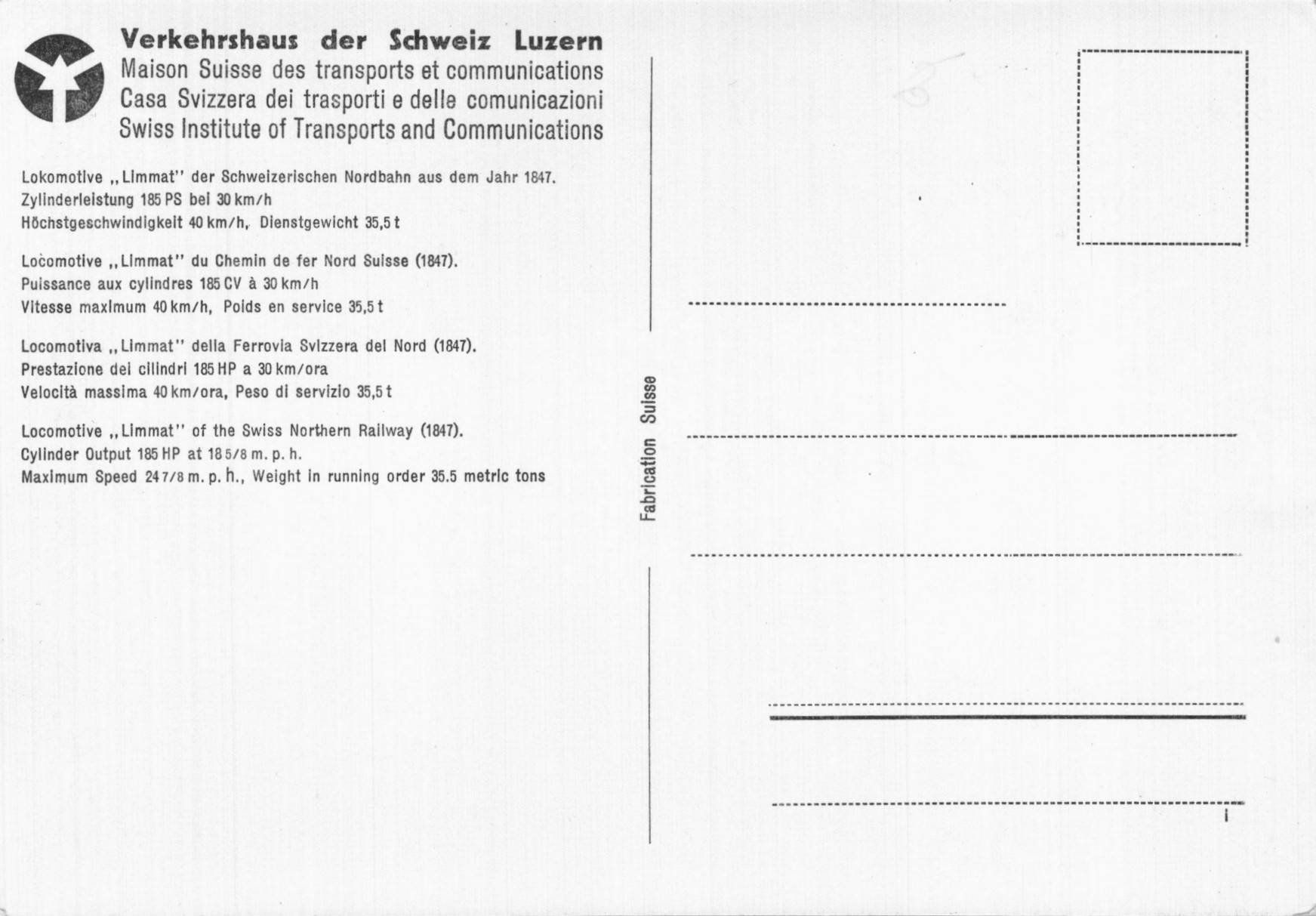 Verkehrshaus der Schweiz Luzern
Maison Suisse des transports et communications
Casa Svizzera dei trasporti e delle comunicazioni
Swiss Institute of Transports and Communications

Lokomotive „Limmat" der Schweizerischen Nordbahn aus dem Jahr 1847.
Zylinderleistung 185 PS bei 30 km/h
Höchstgeschwindigkeit 40 km/h, Dienstgewicht 35,5 t

Locomotive „Limmat" du Chemin de fer Nord Suisse (1847).
Puissance aux cylindres 185 CV à 30 km/h
Vitesse maximum 40 km/h, Poids en service 35,5 t

Locomotiva „Limmat" della Ferrovia Svizzera del Nord (1847).
Prestazione dei cilindri 185 HP a 30 km/ora
Velocità massima 40 km/ora, Peso di servizio 35,5 t

Locomotive „Limmat" of the Swiss Northern Railway (1847).
Cylinder Output 185 HP at 18 5/8 m. p. h.
Maximum Speed 24 7/8 m. p. h., Weight in running order 35.5 metric tons

Fabrication Suisse